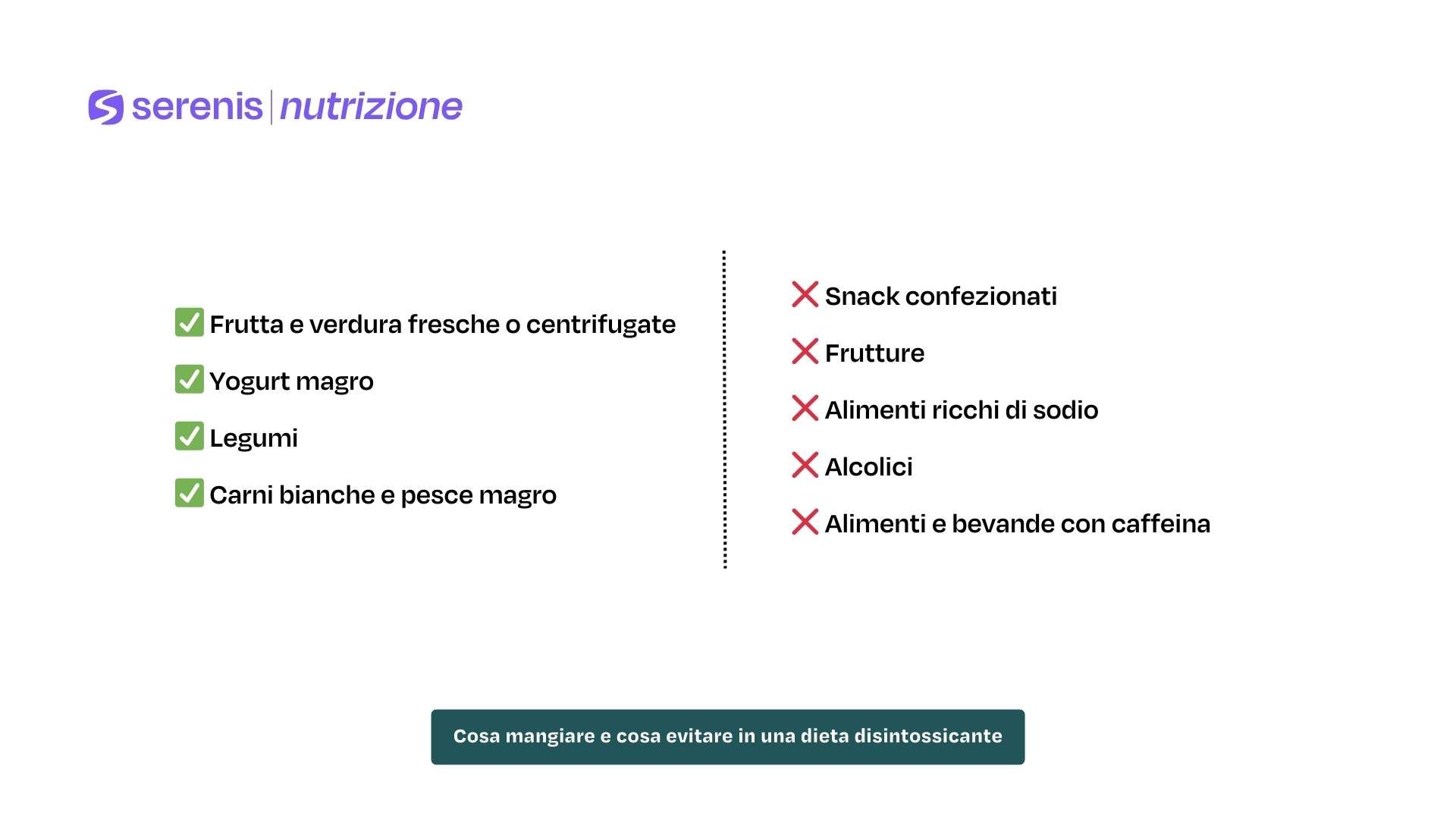 serenis | nutrizione

✅ Frutta e verdura fresche o centrifugate

✅ Yogurt magro

✅ Legumi

✅ Carni bianche e pesce magro

❌ Snack confezionati

❌ Frutture

❌ Alimenti ricchi di sodio

❌ Alcolici

❌ Alimenti e bevande con caffeina

Cosa mangiare e cosa evitare in una dieta disintossicante